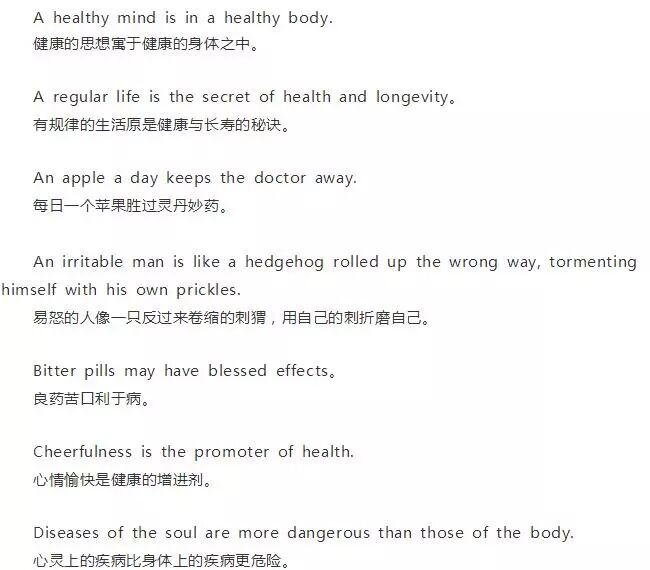 A healthy mind is in a healthy body.
健康的思想寓于健康的身体之中。

A regular life is the secret of health and longevity。
有规律的生活原是健康与长寿的秘诀。

An apple a day keeps the doctor away.
每日一个苹果胜过灵丹妙药。

An irritable man is like a hedgehog rolled up the wrong way, tormenting himself with his own prickles.
易怒的人像一只反过来卷缩的刺猬，用自己的刺折磨自己。

Bitter pills may have blessed effects。
良药苦口利于病。

Cheerfulness is the promoter of health.
心情愉快是健康的增进剂。

Diseases of the soul are more dangerous than those of the body.
心灵上的疾病比身体上的疾病更危险。